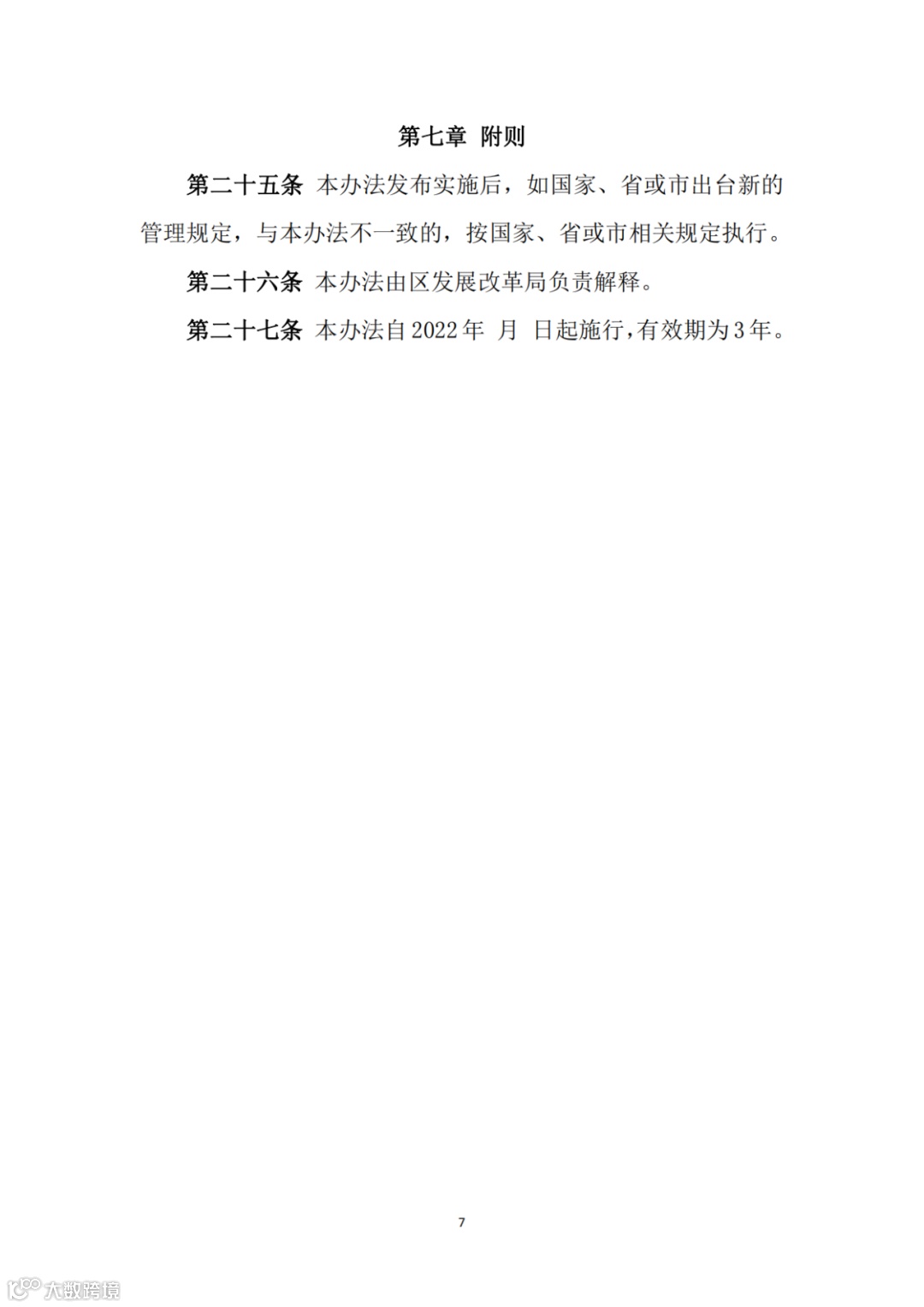 第七章 附则

第二十五条 本办法发布实施后，如国家、省或市出台新的管理规定，与本办法不一致的，按国家、省或市相关规定执行。

第二十六条 本办法由区发展改革局负责解释。

第二十七条 本办法自2022年 月 日起施行，有效期为3年。

7

大数跨境